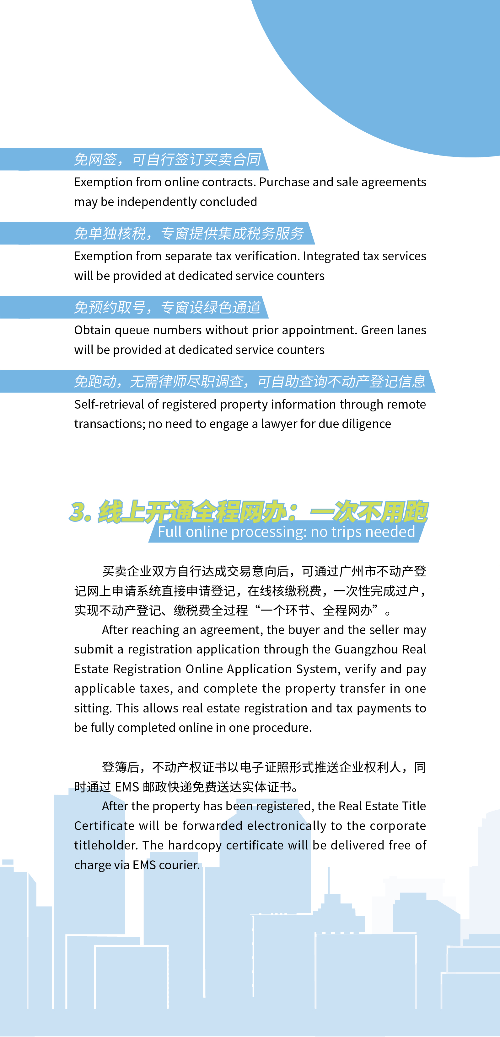 免网签，可自行签订买卖合同

Exemption from online contracts. Purchase and sale agreements may be independently concluded

免单独核税，专窗提供集成税务服务

Exemption from separate tax verification. Integrated tax services will be provided at dedicated service counters

免预约取号，专窗设绿色通道

Obtain queue numbers without prior appointment. Green lanes will be provided at dedicated service counters

免跑动，无需律师尽职调查，可自助查询不动产登记信息

Self-retrieval of registered property information through remote transactions; no need to engage a lawyer for due diligence

3. 线上开通全程网办：一次不用跑

Full online processing: no trips needed

买卖企业双方自行达成交易意向后，可通过广州市不动产登记网上申请系统直接申请登记，在线核缴税费，一次性完成过户，实现不动产登记、缴税费全过程“一个环节、全程网办”。

After reaching an agreement, the buyer and the seller may submit a registration application through the Guangzhou Real Estate Registration Online Application System, verify and pay applicable taxes, and complete the property transfer in one sitting. This allows real estate registration and tax payments to be fully completed online in one procedure.

登簿后，不动产权证书以电子证照形式推送企业权利人，同时通过 EMS 邮政快递免费送达实体证书。

After the property has been registered, the Real Estate Title Certificate will be forwarded electronically to the corporate titleholder. The hardcopy certificate will be delivered free of charge via EMS courier.